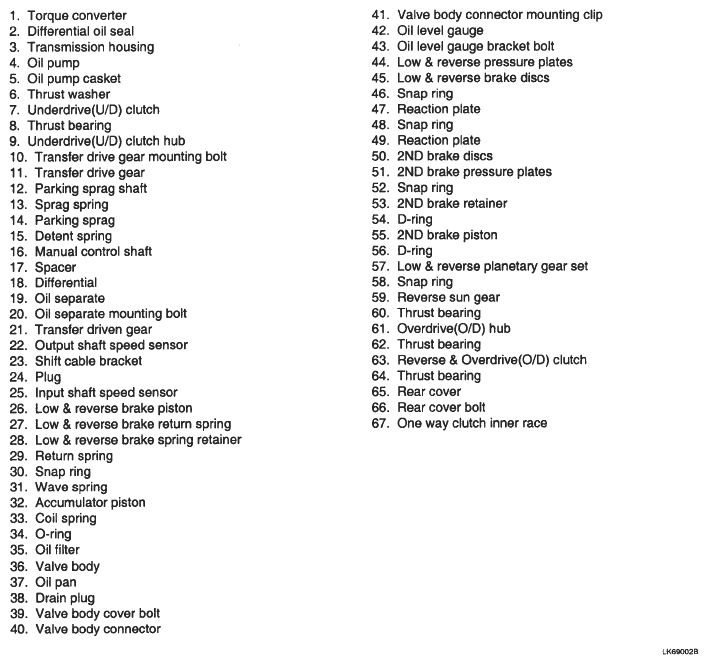 1. Torque converter
2. Differential oil seal
3. Transmission housing
4. Oil pump
5. Oil pump casket
6. Thrust washer
7. Underdrive(U/D) clutch
8. Thrust bearing
9. Underdrive(U/D) clutch hub
10. Transfer drive gear mounting bolt
11. Transfer drive gear
12. Parking sprag shaft
13. Sprag spring
14. Parking sprag
15. Detent spring
16. Manual control shaft
17. Spacer
18. Differential
19. Oil separate
20. Oil separate mounting bolt
21. Transfer driven gear
22. Output shaft speed sensor
23. Shift cable bracket
24. Plug
25. Input shaft speed sensor
26. Low & reverse brake piston
27. Low & reverse brake return spring
28. Low & reverse brake spring retainer
29. Return spring
30. Snap ring
31. Wave spring
32. Accumulator piston
33. Coil spring
34. O-ring
35. Oil filter
36. Valve body
37. Oil pan
38. Drain plug
39. Valve body cover bolt
40. Valve body connector
41. Valve body connector mounting clip
42. Oil level gauge
43. Oil level gauge bracket bolt
44. Low & reverse pressure plates
45. Low & reverse brake discs
46. Snap ring
47. Reaction plate
48. Snap ring
49. Reaction plate
50. 2ND brake discs
51. 2ND brake pressure plates
52. Snap ring
53. 2ND brake retainer
54. D-ring
55. 2ND brake piston
56. D-ring
57. Low & reverse planetary gear set
58. Snap ring
59. Reverse sun gear
60. Thrust bearing
61. Overdrive(O/D) hub
62. Thrust bearing
63. Reverse & Overdrive(O/D) clutch
64. Thrust bearing
65. Rear cover
66. Rear cover bolt
67. One way clutch inner race

LK69002B